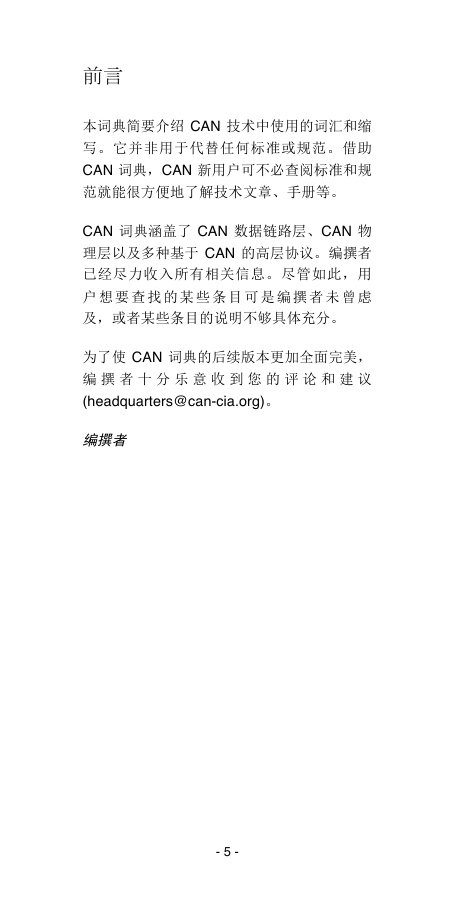 前言

本词典简要介绍 CAN 技术中使用的词汇和缩写。它并非用于代替任何标准或规范。借助 CAN 词典，CAN 新用户可不必查阅标准和规范就能很方便地了解技术文章、手册等。

CAN 词典涵盖了 CAN 数据链路层、CAN 物理层以及多种基于 CAN 的高层协议。编撰者已经尽力收入所有相关信息。尽管如此，用户想要查找的某些条目可是编撰者未曾虑及，或者某些条目的说明不够具体充分。

为了使 CAN 词典的后续版本更加全面完美，编撰者十分乐意收到您的评论和建议 (headquarters@can-cia.org)。

编撰者

- 5 -